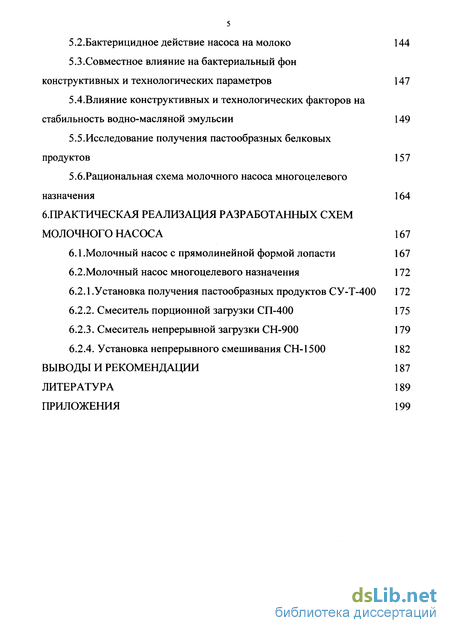 5

5.2.Бактерицидное действие насоса на молоко 144

5.3.Совместное влияние на бактериальный фон конструктивных и технологических параметров 147

5.4.Влияние конструктивных и технологических факторов на стабильность водно-масляной эмульсии 149

5.5.Исследование получения пастообразных белковых продуктов 157

5.6.Рациональная схема молочного насоса многоцелевого назначения 164

6.ПРАКТИЧЕСКАЯ РЕАЛИЗАЦИЯ РАЗРАБОТАННЫХ СХЕМ МОЛОЧНОГО НАСОСА 167

6.1.Молочный насос с прямолинейной формой лопасти 167

6.2.Молочный насос многоцелевого назначения 172

6.2.1.Установка получения пастообразных продуктов СУ-Т-400 172

6.2.2. Смеситель порционной загрузки СП-400 175

6.2.3. Смеситель непрерывной загрузки СН-900 179

6.2.4. Установка непрерывного смешивания СН-1500 182

ВЫВОДЫ И РЕКОМЕНДАЦИИ 187

ЛИТЕРАТУРА 189

ПРИЛОЖЕНИЯ 199

dsLib.net
библиотека диссертаций